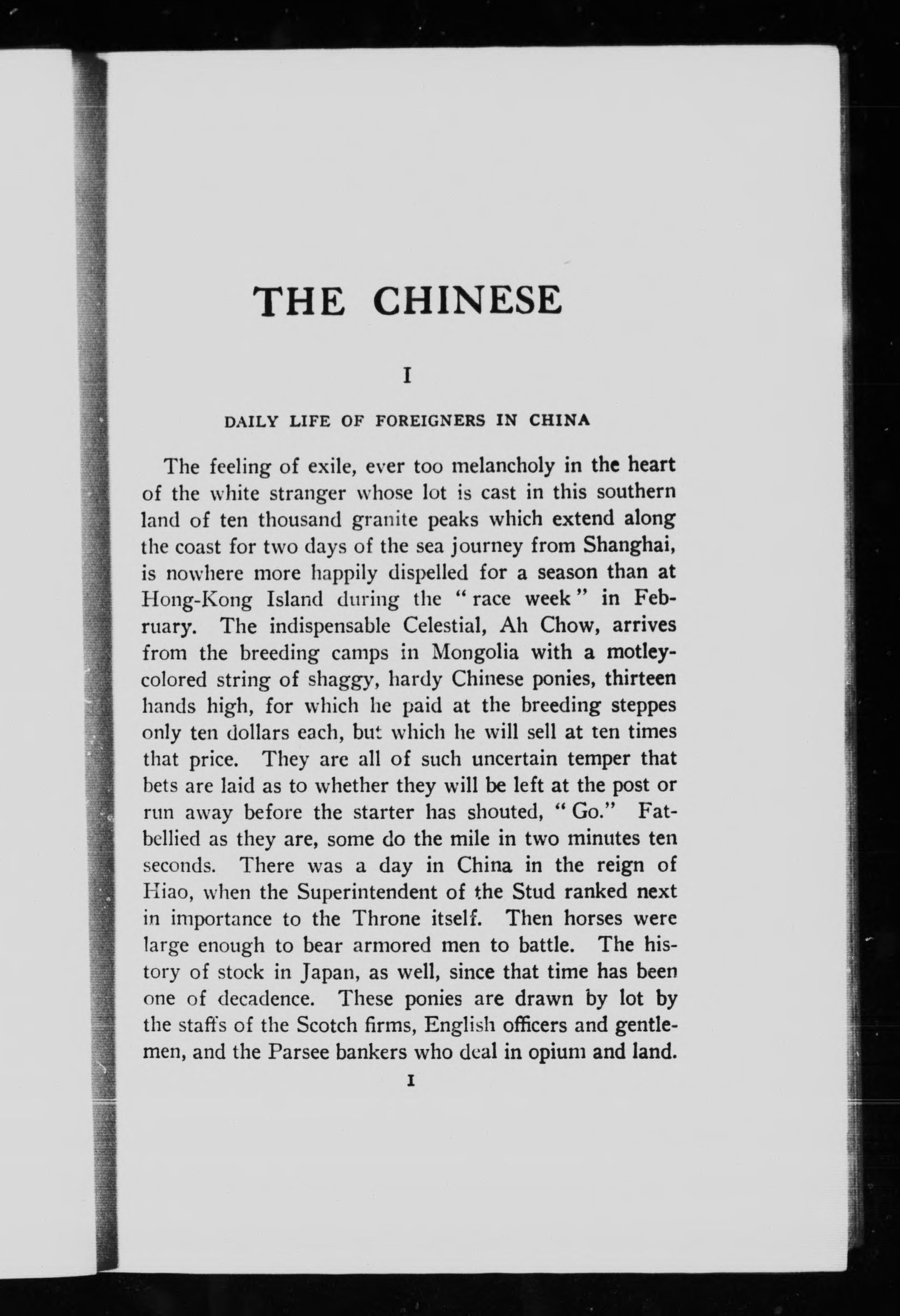 THE CHINESE

I

DAILY LIFE OF FOREIGNERS IN CHINA

The feeling of exile, ever too melancholy in the heart of the white stranger whose lot is cast in this southern land of ten thousand granite peaks which extend along the coast for two days of the sea journey from Shanghai, is nowhere more happily dispelled for a season than at Hong-Kong Island during the "race week" in February. The indispensable Celestial, Ah Chow, arrives from the breeding camps in Mongolia with a motley-colored string of shaggy, hardy Chinese ponies, thirteen hands high, for which he paid at the breeding steppes only ten dollars each, but which he will sell at ten times that price. They are all of such uncertain temper that bets are laid as to whether they will be left at the post or run away before the starter has shouted, "Go." Fat-bellied as they are, some do the mile in two minutes ten seconds. There was a day in China in the reign of Hiao, when the Superintendent of the Stud ranked next in importance to the Throne itself. Then horses were large enough to bear armored men to battle. The history of stock in Japan, as well, since that time has been one of decadence. These ponies are drawn by lot by the staffs of the Scotch firms, English officers and gentlemen, and the Parsee bankers who deal in opium and land.

I